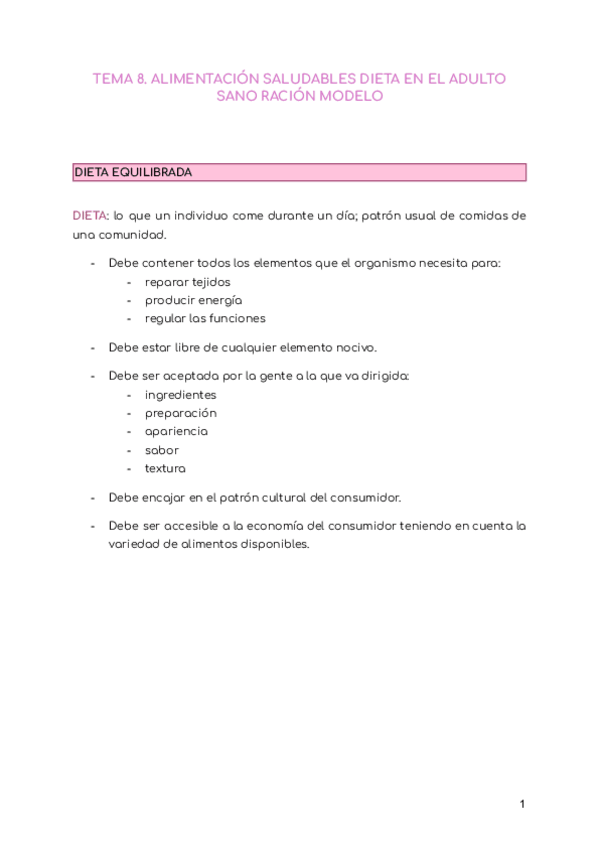 TEMA 8. ALIMENTACIÓN SALUDABLES DIETA EN EL ADULTO SANO RACIÓN MODELO

DIETA EQUILIBRADA

DIETA: lo que un individuo come durante un día; patrón usual de comidas de una comunidad.

- Debe contener todos los elementos que el organismo necesita para:
  - reparar tejidos
  - producir energía
  - regular las funciones

- Debe estar libre de cualquier elemento nocivo.

- Debe ser aceptada por la gente a la que va dirigida:
  - ingredientes
  - preparación
  - apariencia
  - sabor
  - textura

- Debe encajar en el patrón cultural del consumidor.

- Debe ser accesible a la economía del consumidor teniendo en cuenta la variedad de alimentos disponibles.

1